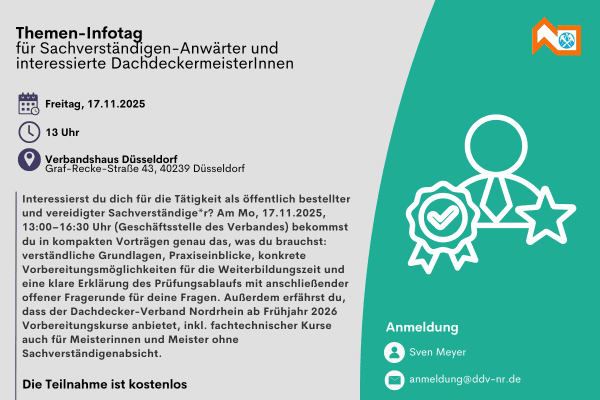 Themen-Infotag
für Sachverständigen-Anwärter und interessierte DachdeckermeisterInnen

Freitag, 17.11.2025

13 Uhr

Verbandshaus Düsseldorf
Graf-Recke-Straße 43, 40239 Düsseldorf

Interessierst du dich für die Tätigkeit als öffentlich bestellter und vereidigter Sachverständige*r? Am Mo, 17.11.2025, 13:00–16:30 Uhr (Geschäftsstelle des Verbandes) bekommst du in kompakten Vorträgen genau das, was du brauchst: verständliche Grundlagen, Praxiseinblicke, konkrete Vorbereitungsmöglichkeiten für die Weiterbildungszeit und eine klare Erklärung des Prüfungsablaufs mit anschließender offener Fragerunde für deine Fragen. Außerdem erfährst du, dass der Dachdecker-Verband Nordrhein ab Frühjahr 2026 Vorbereitungskurse anbietet, inkl. fachtechnischer Kurse auch für Meisterinnen und Meister ohne Sachverständigenabsicht.

Die Teilnahme ist kostenlos

Anmeldung

Sven Meyer

anmeldung@ddv-nr.de